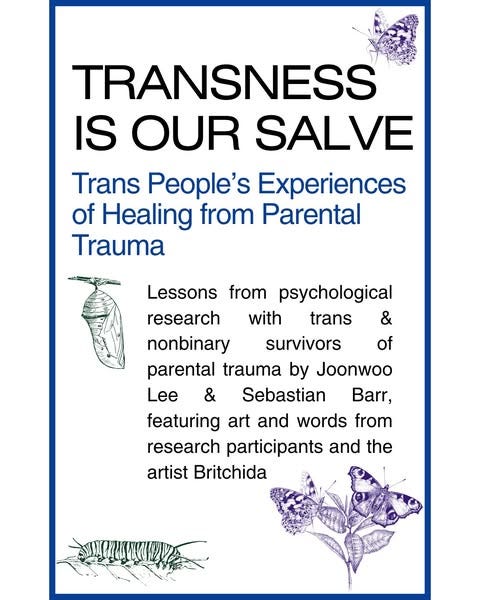 TRANSNESS IS OUR SALVE

Trans People's Experiences of Healing from Parental Trauma

Lessons from psychological research with trans & nonbinary survivors of parental trauma by Joonwoo Lee & Sebastian Barr, featuring art and words from research participants and the artist Britchida